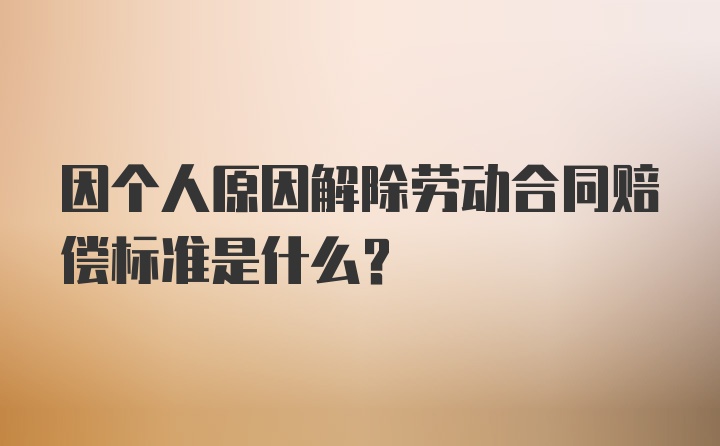 因个人原因解除劳动合同赔偿标准是什么？